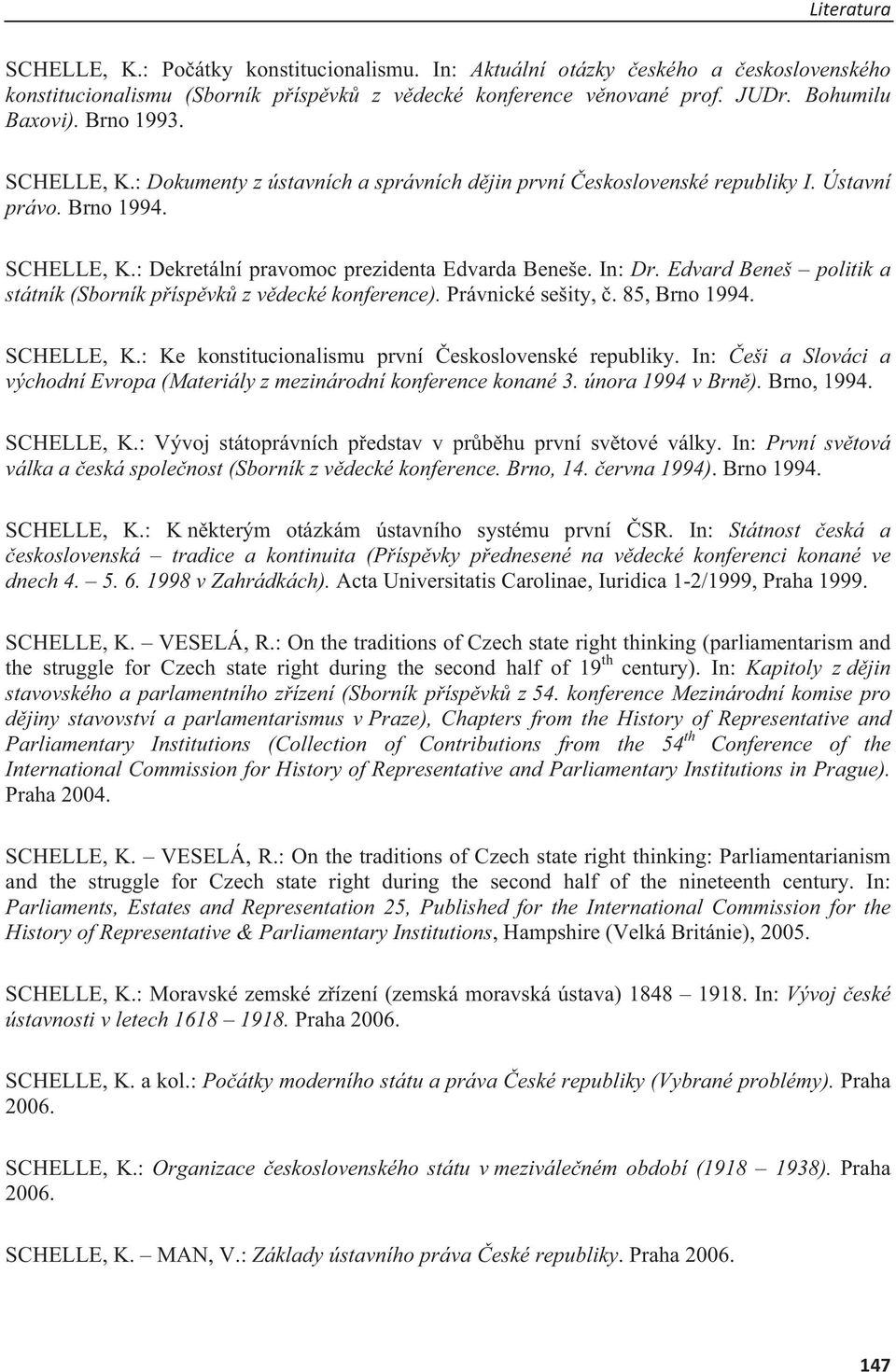 Literatura

SCHELLE, K.: Počátky konstitucionalismu. In: Aktuální otázky českého a československého konstitucionalismu (Sborník příspěvků z vědecké konference věnované prof. JUDr. Bohumilu Baxovi). Brno 1993.

SCHELLE, K.: Dokumenty z ústavních a správních dějin první Československé republiky I. Ústavní právo. Brno 1994.

SCHELLE, K.: Dekretální pravomoc prezidenta Edvarda Beneše. In: Dr. Edvard Beneš – politik a státník (Sborník příspěvků z vědecké konference). Právnické sešity, č. 85, Brno 1994.

SCHELLE, K.: Ke konstitucionalismu první Československé republiky. In: Češi a Slováci a východní Evropa (Materiály z mezinárodní konference konané 3. února 1994 v Brně). Brno, 1994.

SCHELLE, K.: Vývoj státoprávních představ v průběhu první světové války. In: První světová válka a česká společnost (Sborník z vědecké konference. Brno, 14. června 1994). Brno 1994.

SCHELLE, K.: K některým otázkám ústavního systému první ČSR. In: Státnost česká a československá – tradice a kontinuita (Příspěvky přednesené na vědecké konferenci konané ve dnech 4. – 5. 6. 1998 v Zahrádkách). Acta Universitatis Carolinae, Iuridica 1-2/1999, Praha 1999.

SCHELLE, K. – VESELÁ, R.: On the traditions of Czech state right thinking (parliamentarism and the struggle for Czech state right during the second half of $19^{th}$ century). In: Kapitoly z dějin stavovského a parlamentního zřízení (Sborník příspěvků z 54. konference Mezinárodní komise pro dějiny stavovství a parlamentarismus v Praze), Chapters from the History of Representative and Parliamentary Institutions (Collection of Contributions from the $54^{th}$ Conference of the International Commission for History of Representative and Parliamentary Institutions in Prague). Praha 2004.

SCHELLE, K. – VESELÁ, R.: On the traditions of Czech state right thinking: Parliamentarianism and the struggle for Czech state right during the second half of the nineteenth century. In: Parliaments, Estates and Representation 25, Published for the International Commission for the History of Representative & Parliamentary Institutions, Hampshire (Velká Británie), 2005.

SCHELLE, K.: Moravské zemské zřízení (zemská moravská ústava) 1848 – 1918. In: Vývoj české ústavnosti v letech 1618 – 1918. Praha 2006.

SCHELLE, K. a kol.: Počátky moderního státu a práva České republiky (Vybrané problémy). Praha 2006.

SCHELLE, K.: Organizace československého státu v meziválečném období (1918 – 1938). Praha 2006.

SCHELLE, K. – MAN, V.: Základy ústavního práva České republiky. Praha 2006.

147